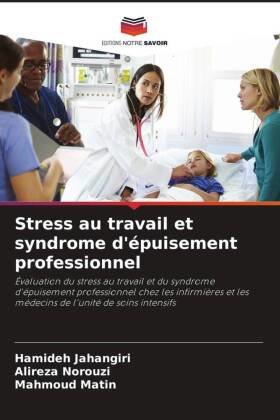 EDITIONS NOTRE SAVOIR

Stress au travail et syndrome d'épuisement professionnel

Évaluation du stress au travail et du syndrome d'épuisement professionnel chez les infirmières et les médecins de l'unité de soins intensifs

Hamideh Jahangiri
Alireza Norouzi
Mahmoud Matin